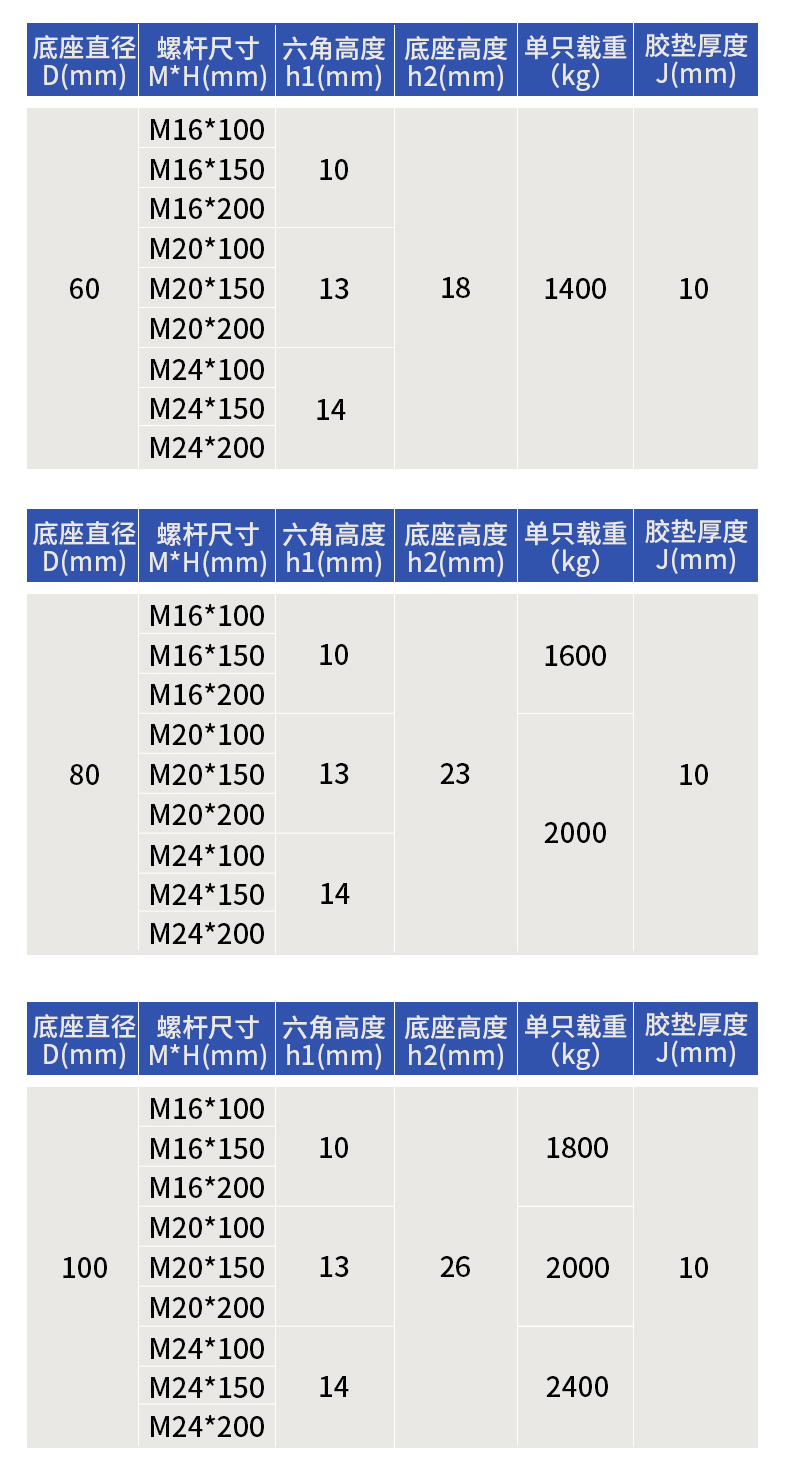 | 底座直径 D(mm) | 螺杆尺寸 M*H(mm) | 六角高度 h1(mm) | 底座高度 h2(mm) | 单只载重 (kg) | 胶垫厚度 J(mm) |
|---|---|---|---|---|---|
| 60 | M16*100 | 10 | 18 | 1400 | 10 |
| | M16*150 | | | | |
| | M16*200 | | | | |
| | M20*100 | 13 | | | |
| | M20*150 | | | | |
| | M20*200 | | | | |
| | M24*100 | 14 | | | |
| | M24*150 | | | | |
| | M24*200 | | | | |

| 底座直径 D(mm) | 螺杆尺寸 M*H(mm) | 六角高度 h1(mm) | 底座高度 h2(mm) | 单只载重 (kg) | 胶垫厚度 J(mm) |
|---|---|---|---|---|---|
| 80 | M16*100 | 10 | 23 | 1600 | 10 |
| | M16*150 | | | | |
| | M16*200 | | | | |
| | M20*100 | 13 | | 2000 | |
| | M20*150 | | | | |
| | M20*200 | | | | |
| | M24*100 | 14 | | | |
| | M24*150 | | | | |
| | M24*200 | | | | |

| 底座直径 D(mm) | 螺杆尺寸 M*H(mm) | 六角高度 h1(mm) | 底座高度 h2(mm) | 单只载重 (kg) | 胶垫厚度 J(mm) |
|---|---|---|---|---|---|
| 100 | M16*100 | 10 | 26 | 1800 | 10 |
| | M16*150 | | | | |
| | M16*200 | | | | |
| | M20*100 | 13 | | 2000 | |
| | M20*150 | | | | |
| | M20*200 | | | | |
| | M24*100 | 14 | | 2400 | |
| | M24*150 | | | | |
| | M24*200 | | | | |